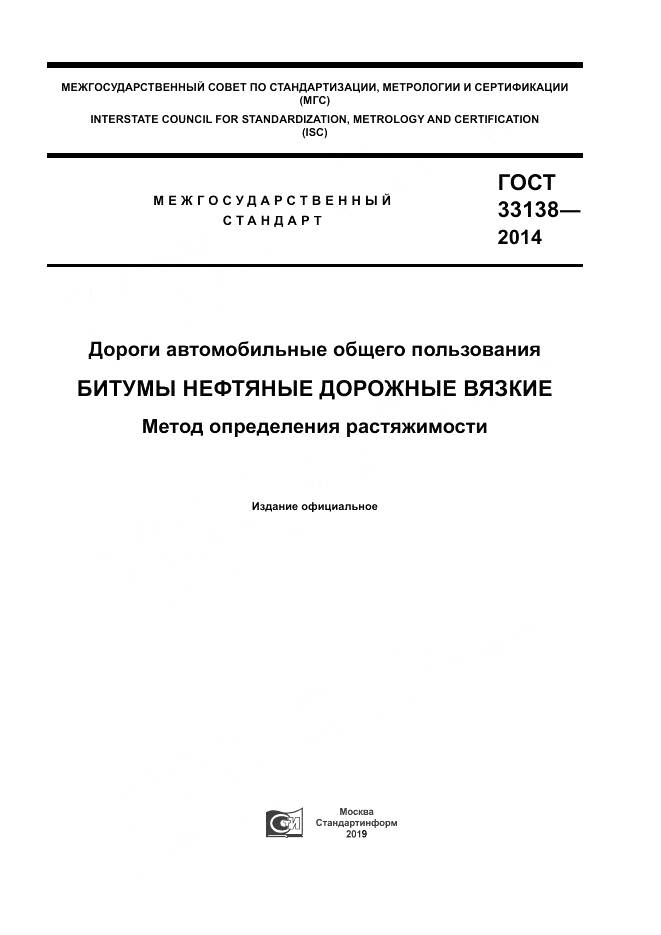 МЕЖГОСУДАРСТВЕННЫЙ СОВЕТ ПО СТАНДАРТИЗАЦИИ, МЕТРОЛОГИИ И СЕРТИФИКАЦИИ (МГС)
INTERSTATE COUNCIL FOR STANDARDIZATION, METROLOGY AND CERTIFICATION (ISC)

МЕЖГОСУДАРСТВЕННЫЙ СТАНДАРТ

ГОСТ 33138— 2014

Дороги автомобильные общего пользования

БИТУМЫ НЕФТЯНЫЕ ДОРОЖНЫЕ ВЯЗКИЕ

Метод определения растяжимости

Издание официальное

Москва
Стандартинформ
2019